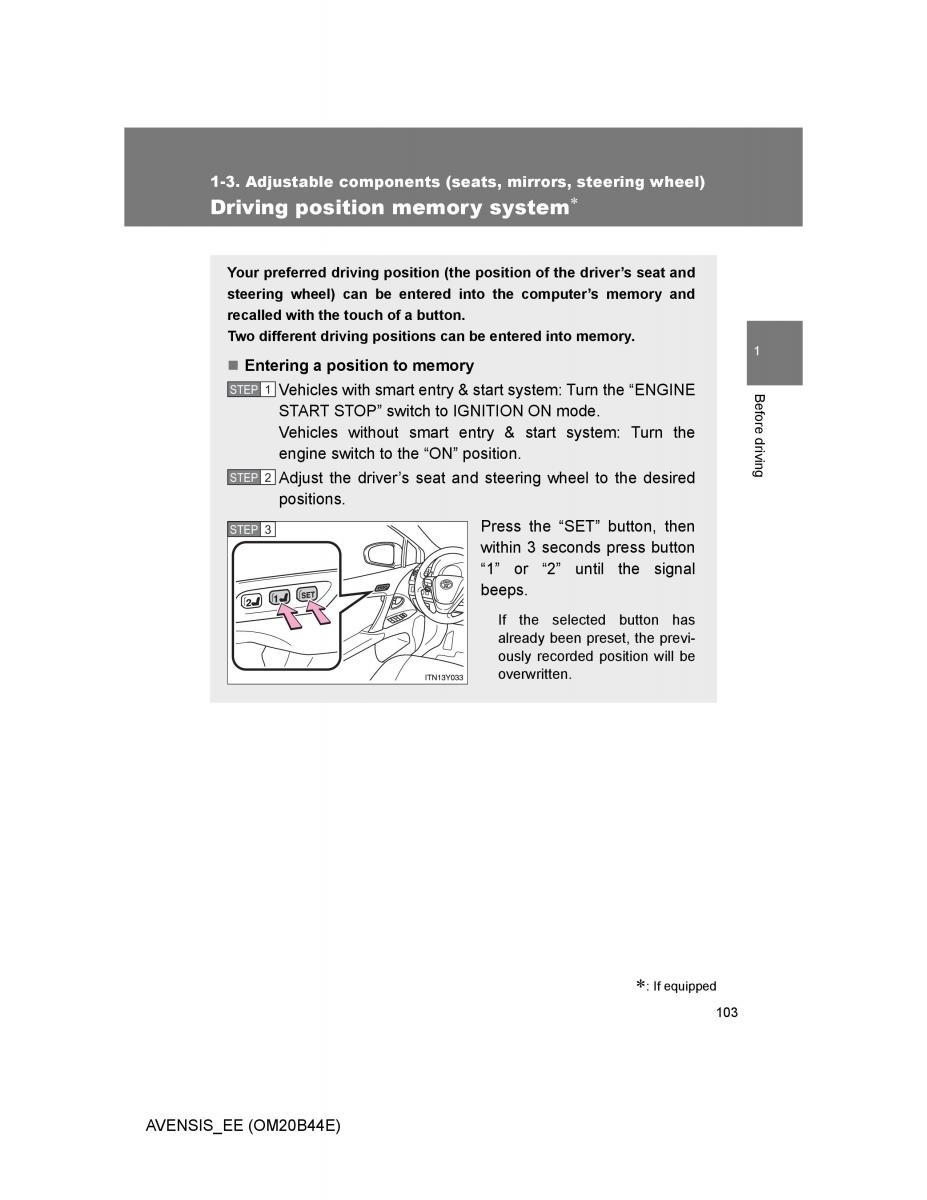 1-3. Adjustable components (seats, mirrors, steering wheel)

Driving position memory system*

Your preferred driving position (the position of the driver's seat and steering wheel) can be entered into the computer's memory and recalled with the touch of a button.
Two different driving positions can be entered into memory.

■ Entering a position to memory

STEP 1 Vehicles with smart entry & start system: Turn the "ENGINE START STOP" switch to IGNITION ON mode.
Vehicles without smart entry & start system: Turn the engine switch to the "ON" position.

STEP 2 Adjust the driver's seat and steering wheel to the desired positions.

STEP 3

2 1 SET

ITN13Y033

Press the "SET" button, then within 3 seconds press button "1" or "2" until the signal beeps.

If the selected button has already been preset, the previously recorded position will be overwritten.

1

Before driving

*: If equipped

103

AVENSIS_EE (OM20B44E)